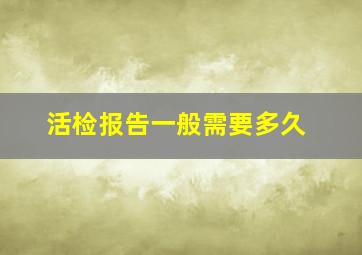 活检报告一般需要多久